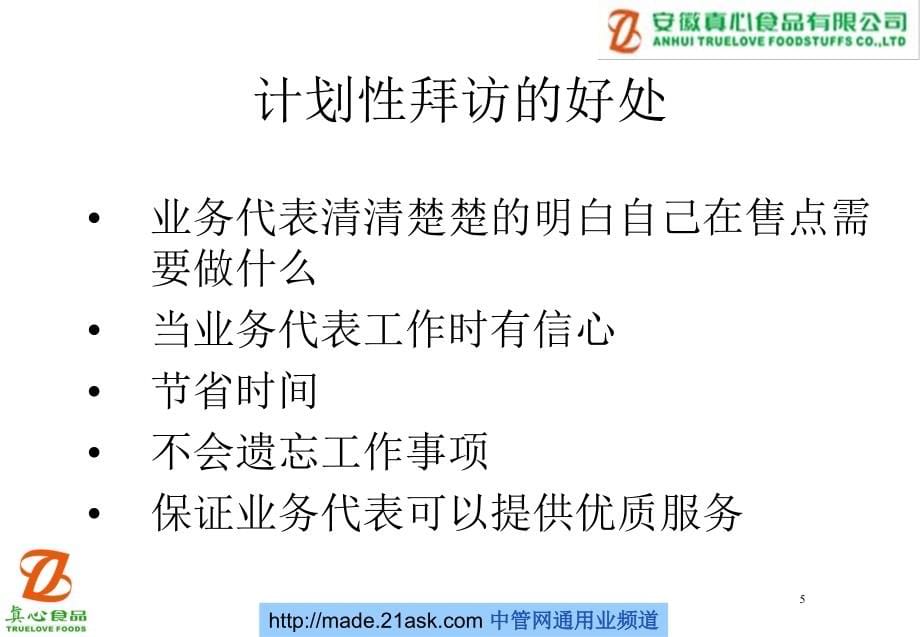 安徽真心食品有限公司
ANHUI TRUELOVE FOODSTUFFS CO.,LTD

计划性拜访的好处

• 业务代表清清楚楚的明白自己在售点需要做什么
• 当业务代表工作时有信心
• 节省时间
• 不会遗忘工作事项
• 保证业务代表可以提供优质服务

真心食品
TRUELOVE FOODS

5

http://made.21ask.com 中管网通用业频道